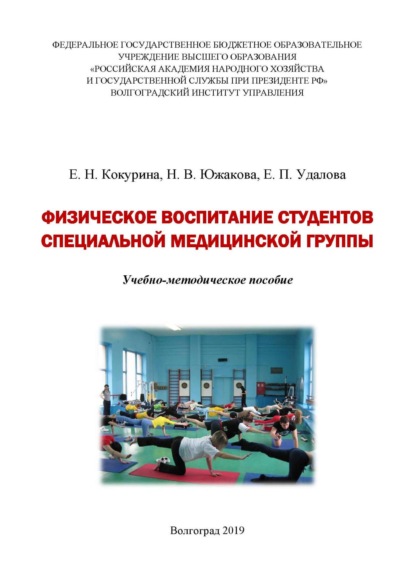 ФЕДЕРАЛЬНОЕ ГОСУДАРСТВЕННОЕ БЮДЖЕТНОЕ ОБРАЗОВАТЕЛЬНОЕ УЧРЕЖДЕНИЕ ВЫСШЕГО ОБРАЗОВАНИЯ
«РОССИЙСКАЯ АКАДЕМИЯ НАРОДНОГО ХОЗЯЙСТВА И ГОСУДАРСТВЕННОЙ СЛУЖБЫ ПРИ ПРЕЗИДЕНТЕ РФ»
ВОЛГОГРАДСКИЙ ИНСТИТУТ УПРАВЛЕНИЯ

Е. Н. Кокурина, Н. В. Южакова, Е. П. Удалова

ФИЗИЧЕСКОЕ ВОСПИТАНИЕ СТУДЕНТОВ СПЕЦИАЛЬНОЙ МЕДИЦИНСКОЙ ГРУППЫ

Учебно-методическое пособие

Волгоград 2019